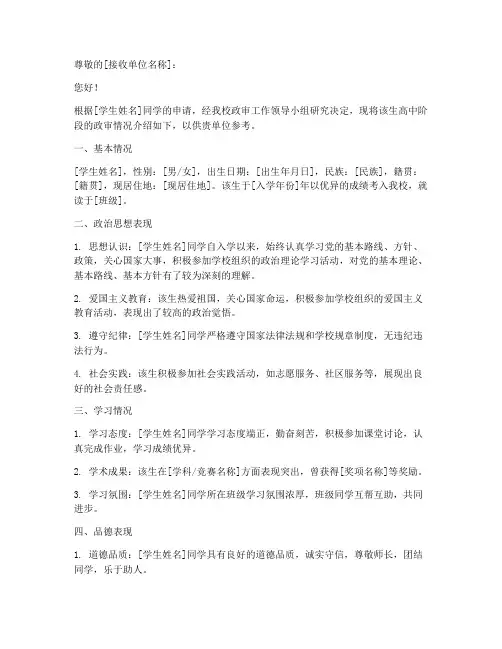 尊敬的[接收单位名称]：

您好！

根据[学生姓名]同学的申请，经我校政审工作领导小组研究决定，现将该生高中阶段的政审情况介绍如下，以供贵单位参考。

一、基本情况

[学生姓名]，性别：[男/女]，出生日期：[出生年月日]，民族：[民族]，籍贯：[籍贯]，现居住地：[现居住地]。该生于[入学年份]年以优异的成绩考入我校，就读于[班级]。

二、政治思想表现

1. 思想认识：[学生姓名]同学自入学以来，始终认真学习党的基本路线、方针、政策，关心国家大事，积极参加学校组织的政治理论学习活动，对党的基本理论、基本路线、基本方针有了较为深刻的理解。

2. 爱国主义教育：该生热爱祖国，关心国家命运，积极参加学校组织的爱国主义教育活动，表现出了较高的政治觉悟。

3. 遵守纪律：[学生姓名]同学严格遵守国家法律法规和学校规章制度，无违纪违法行为。

4. 社会实践：该生积极参加社会实践活动，如志愿服务、社区服务等，展现出良好的社会责任感。

三、学习情况

1. 学习态度：[学生姓名]同学学习态度端正，勤奋刻苦，积极参加课堂讨论，认真完成作业，学习成绩优异。

2. 学术成果：该生在[学科/竞赛名称]方面表现突出，曾获得[奖项名称]等奖励。

3. 学习氛围：[学生姓名]同学所在班级学习氛围浓厚，班级同学互帮互助，共同进步。

四、品德表现

1. 道德品质：[学生姓名]同学具有良好的道德品质，诚实守信，尊敬师长，团结同学，乐于助人。